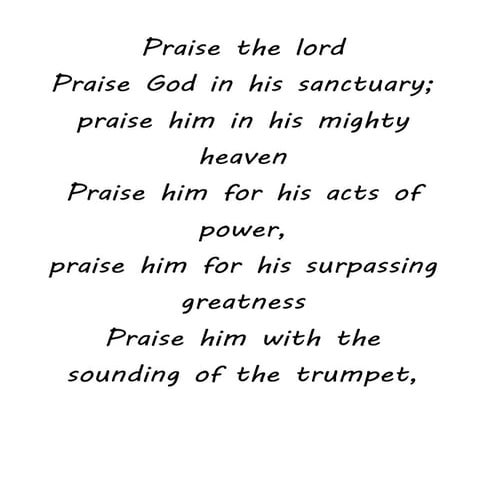 Praise the lord
Praise God in his sanctuary;
praise him in his mighty heaven
Praise him for his acts of power,
praise him for his surpassing greatness
Praise him with the sounding of the trumpet,